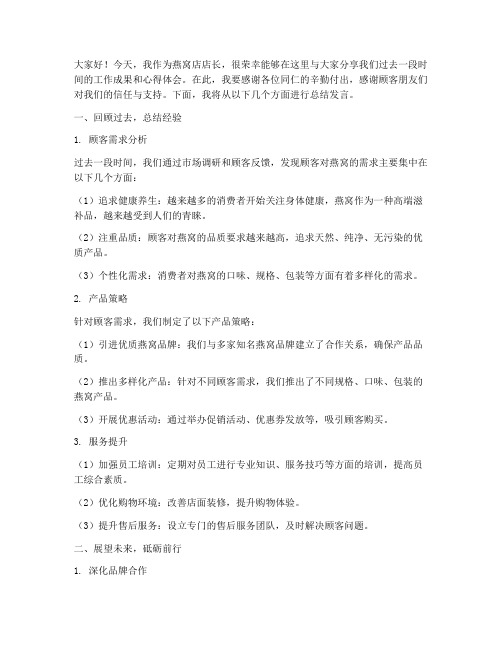 大家好！今天，我作为燕窝店店长，很荣幸能够在这里与大家分享我们过去一段时间的工作成果和心得体会。在此，我要感谢各位同仁的辛勤付出，感谢顾客朋友们对我们的信任与支持。下面，我将从以下几个方面进行总结发言。

一、回顾过去，总结经验

1. 顾客需求分析

过去一段时间，我们通过市场调研和顾客反馈，发现顾客对燕窝的需求主要集中在以下几个方面：

（1）追求健康养生：越来越多的消费者开始关注身体健康，燕窝作为一种高端滋补品，越来越受到人们的青睐。

（2）注重品质：顾客对燕窝的品质要求越来越高，追求天然、纯净、无污染的优质产品。

（3）个性化需求：消费者对燕窝的口味、规格、包装等方面有着多样化的需求。

2. 产品策略

针对顾客需求，我们制定了以下产品策略：

（1）引进优质燕窝品牌：我们与多家知名燕窝品牌建立了合作关系，确保产品品质。

（2）推出多样化产品：针对不同顾客需求，我们推出了不同规格、口味、包装的燕窝产品。

（3）开展优惠活动：通过举办促销活动、优惠券发放等，吸引顾客购买。

3. 服务提升

（1）加强员工培训：定期对员工进行专业知识、服务技巧等方面的培训，提高员工综合素质。

（2）优化购物环境：改善店面装修，提升购物体验。

（3）提升售后服务：设立专门的售后服务团队，及时解决顾客问题。

二、展望未来，砥砺前行

1. 深化品牌合作